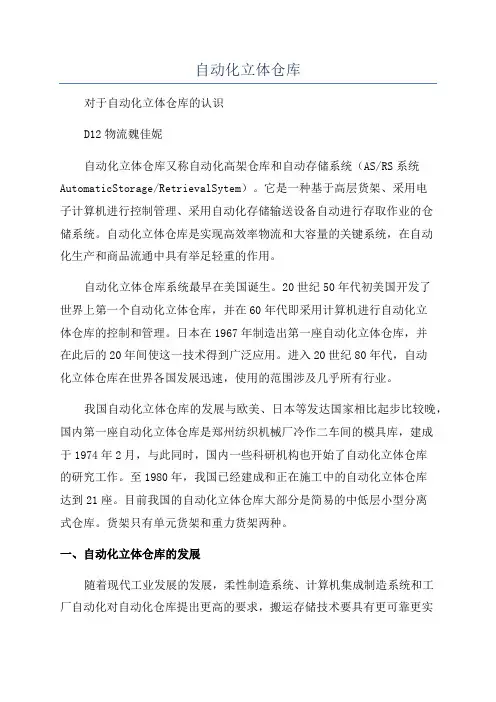 自动化立体仓库

对于自动化立体仓库的认识

D12 物流魏佳妮

自动化立体仓库又称自动化高架仓库和自动存储系统（AS/RS 系统 AutomaticStorage/RetrievalSytem）。它是一种基于高层货架、采用电子计算机进行控制管理、采用自动化存储输送设备自动进行存取作业的仓储系统。自动化立体仓库是实现高效率物流和大容量的关键系统，在自动化生产和商品流通中具有举足轻重的作用。

自动化立体仓库系统最早在美国诞生。20 世纪 50 年代初美国开发了世界上第一个自动化立体仓库，并在 60 年代即采用计算机进行自动化立体仓库的控制和管理。日本在 1967 年制造出第一座自动化立体仓库，并在此后的 20 年间使这一技术得到广泛应用。进入 20 世纪 80 年代，自动化立体仓库在世界各国发展迅速，使用的范围涉及几乎所有行业。

我国自动化立体仓库的发展与欧美、日本等发达国家相比起步比较晚，国内第一座自动化立体仓库是郑州纺织机械厂冷作二车间的模具库，建成于 1974 年 2 月，与此同时，国内一些科研机构也开始了自动化立体仓库的研究工作。至 1980 年，我国已经建成和正在施工中的自动化立体仓库达到 21 座。目前我国的自动化立体仓库大部分是简易的中低层小型分离式仓库。货架只有单元货架和重力货架两种。

一、自动化立体仓库的发展

随着现代工业发展的发展，柔性制造系统、计算机集成制造系统和工厂自动化对自动化仓库提出更高的要求，搬运存储技术要具有更可靠更实